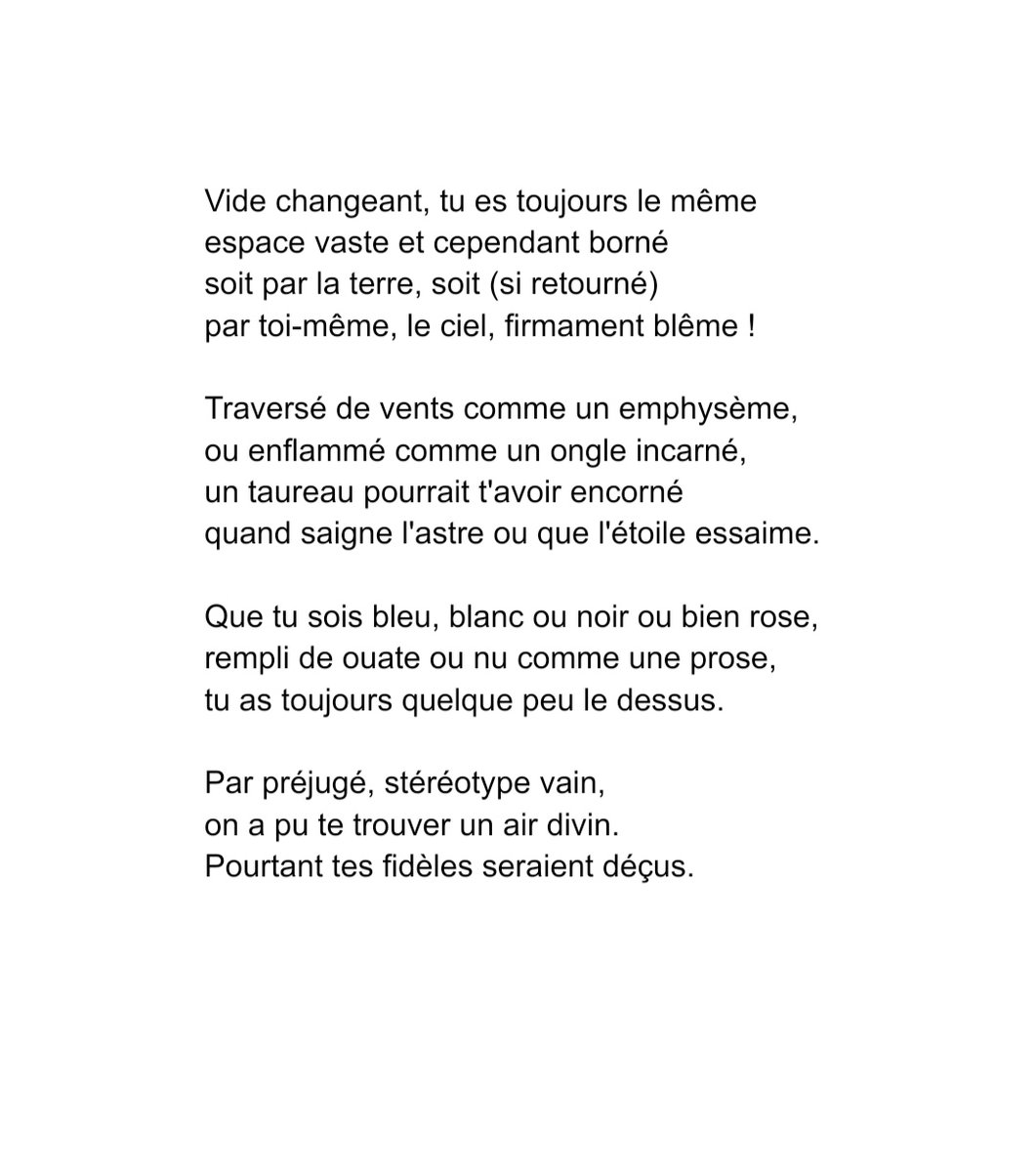 Vide changeant, tu es toujours le même
espace vaste et cependant borné
soit par la terre, soit (si retourné)
par toi-même, le ciel, firmament blême !

Traversé de vents comme un emphysème,
ou enflammé comme un ongle incarné,
un taureau pourrait t'avoir encorné
quand saigne l'astre ou que l'étoile essaime.

Que tu sois bleu, blanc ou noir ou bien rose,
rempli de ouate ou nu comme une prose,
tu as toujours quelque peu le dessus.

Par préjugé, stéréotype vain,
on a pu te trouver un air divin.
Pourtant tes fidèles seraient déçus.